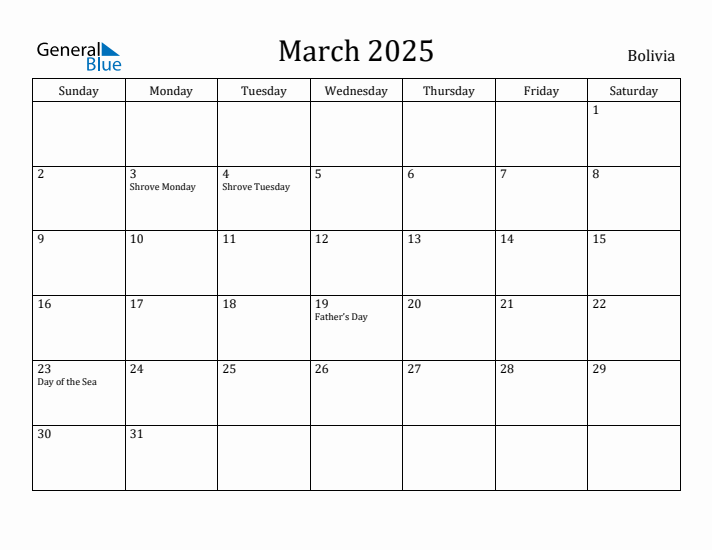 General Blue

March 2025

Bolivia

| Sunday | Monday | Tuesday | Wednesday | Thursday | Friday | Saturday |
|---|---|---|---|---|---|---|
| | | | | | | 1 |
| 2 | 3 Shrove Monday | 4 Shrove Tuesday | 5 | 6 | 7 | 8 |
| 9 | 10 | 11 | 12 | 13 | 14 | 15 |
| 16 | 17 | 18 | 19 Father's Day | 20 | 21 | 22 |
| 23 Day of the Sea | 24 | 25 | 26 | 27 | 28 | 29 |
| 30 | 31 | | | | | |